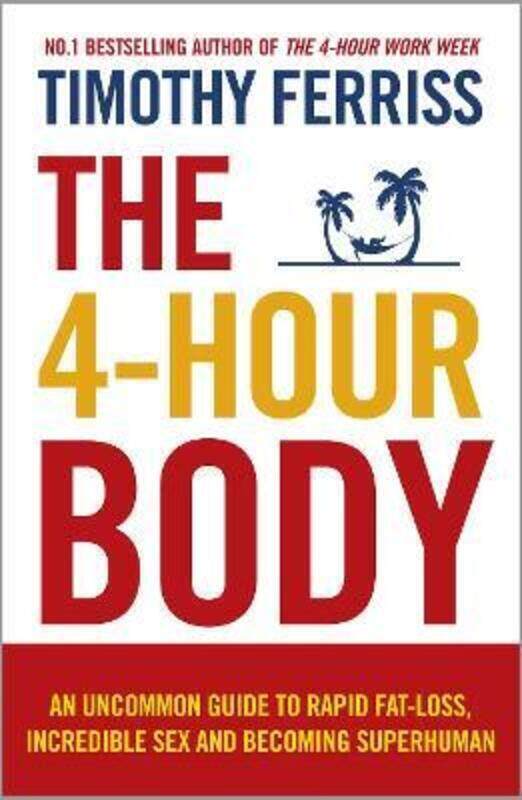 NO.1 BESTSELLING AUTHOR OF THE 4-HOUR WORK WEEK

TIMOTHY FERRISS

THE 4-HOUR BODY

AN UNCOMMON GUIDE TO RAPID FAT-LOSS, INCREDIBLE SEX AND BECOMING SUPERHUMAN